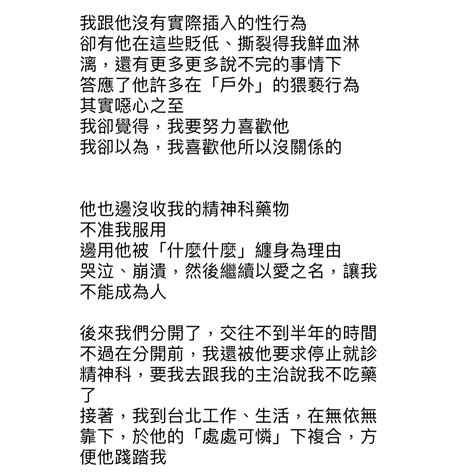 我跟他沒有實際插入的性行為
卻有他在這些貶低、撕裂得我鮮血淋漓，還有更多更多說不完的事情下
答應了他許多在「戶外」的猥褻行為
其實噁心之至
我卻覺得，我要努力喜歡他
我卻以為，我喜歡他所以沒關係的

他也邊沒收我的精神科藥物
不准我服用
邊用他被「什麼什麼」纏身為理由
哭泣、崩潰，然後繼續以愛之名，讓我不能成為人

後來我們分開了，交往不到半年的時間
不過在分開前，我還被他要求停止就診精神科，要我去跟我的主治說我不吃藥了
接著，我到台北工作、生活，在無依無靠下，於他的「處處可憐」下複合，方便他踐踏我